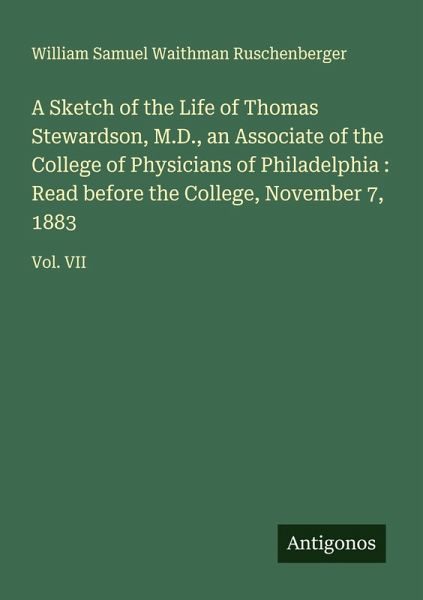 William Samuel Waithman Ruschenberger

A Sketch of the Life of Thomas Stewardson, M.D., an Associate of the College of Physicians of Philadelphia : Read before the College, November 7, 1883

Vol. VII

Antigonos